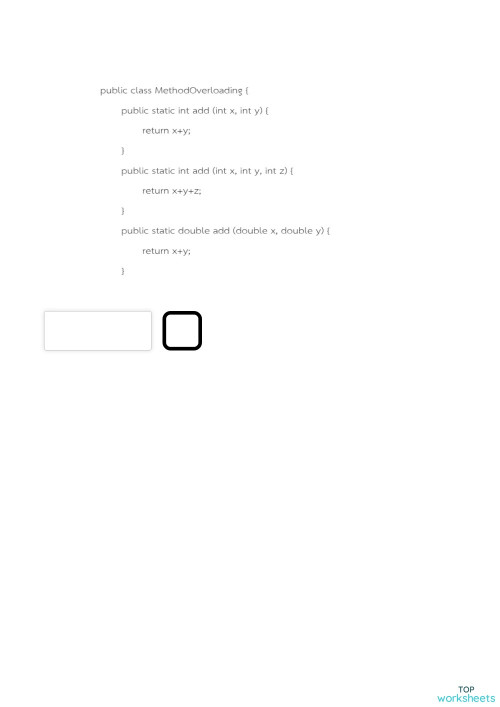 public class MethodOverloading {

public static int add (int x, int y) {

return x+y;

}

public static int add (int x, int y, int z) {

return x+y+z;

}

public static double add (double x, double y) {

return x+y;

}

TOP
worksheets